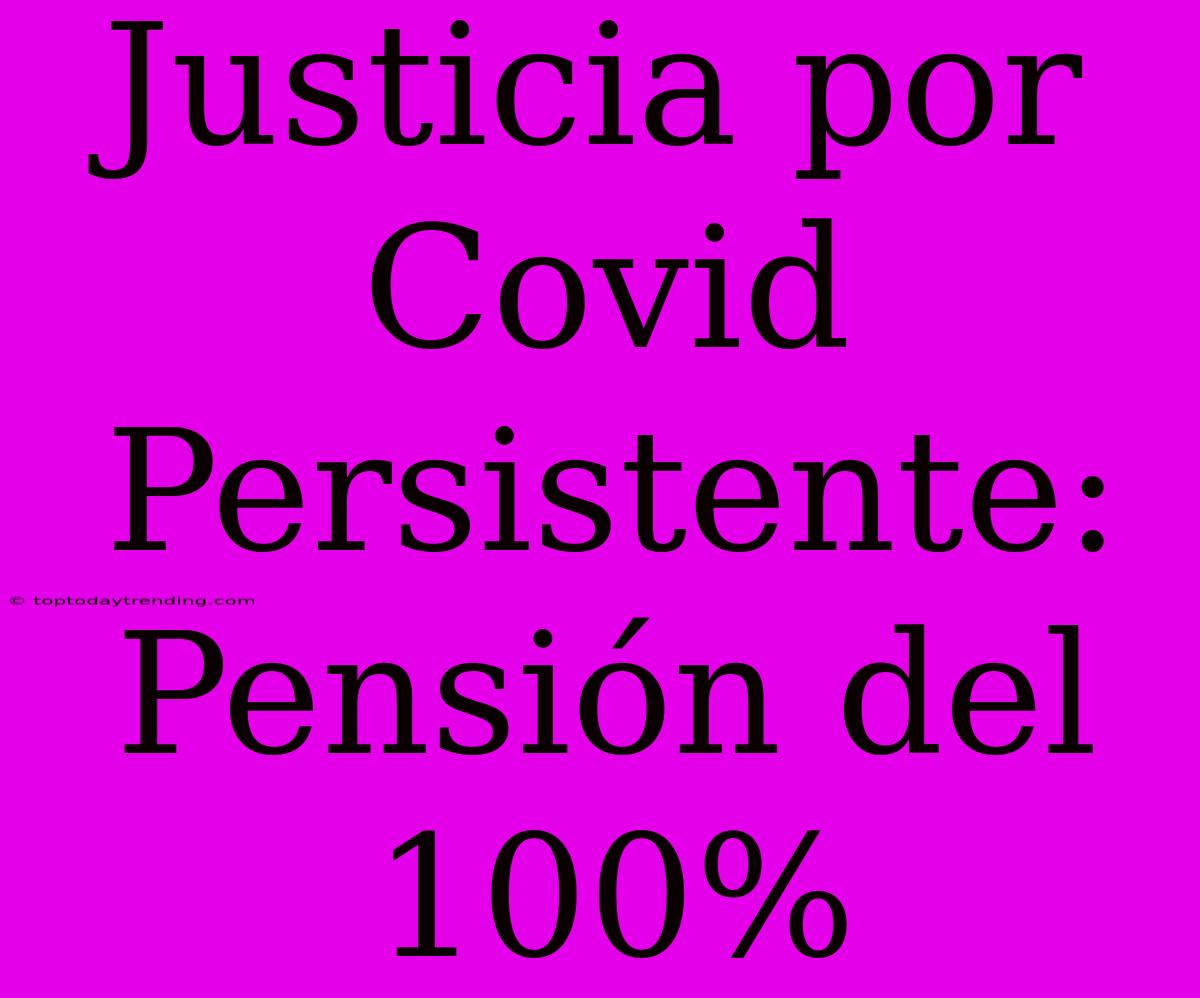 Justicia por Covid Persistente: Pensión del 100%

© toptodaytrending.com